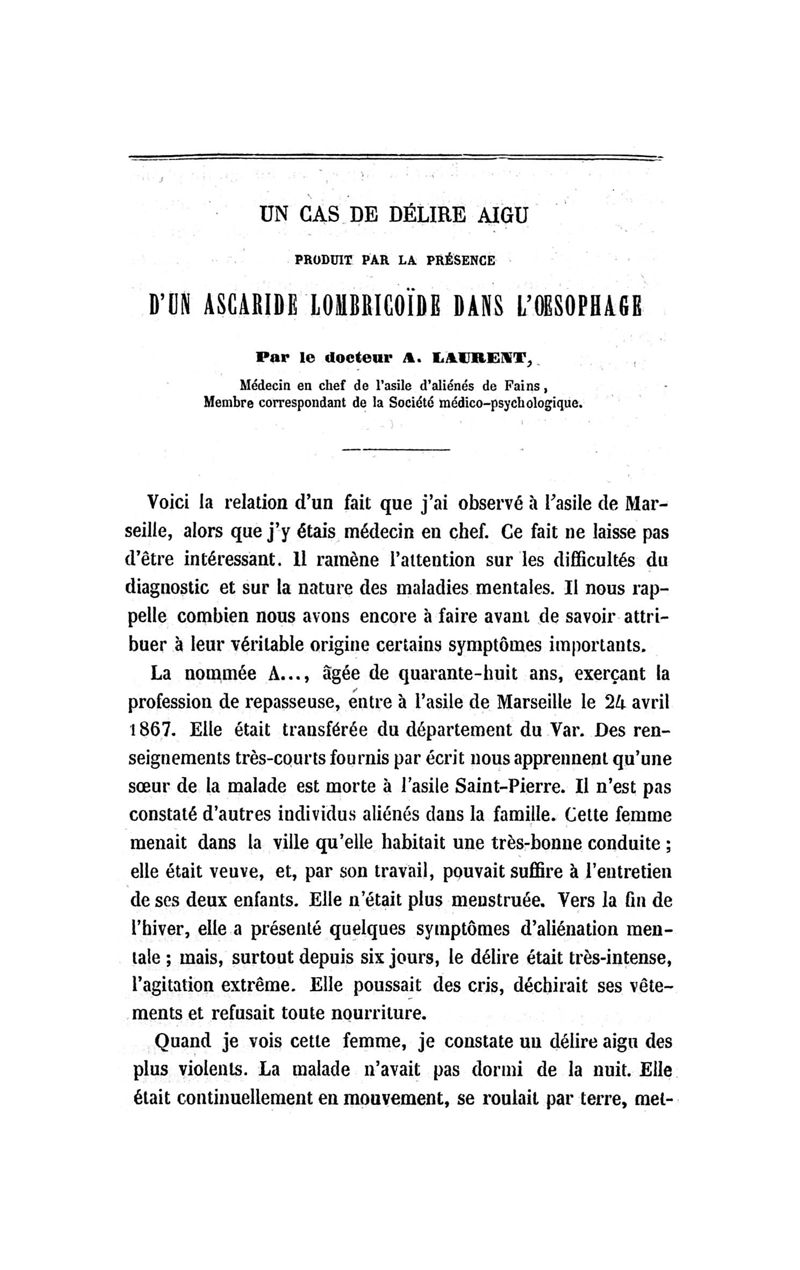 UN CAS DE DÉLIRE AIGU

PRODUIT PAR LA PRÉSENCE

D'UN ASCARIDE LOMBRICOÏDE DANS L'ŒSOPHAGE

Par le docteur A. LAURENT,

Médecin en chef de l'asile d'aliénés de Fains,
Membre correspondant de la Société médico-psychologique.

Voici la relation d'un fait que j'ai observé à l'asile de Marseille, alors que j'y étais médecin en chef. Ce fait ne laisse pas d'être intéressant. Il ramène l'attention sur les difficultés du diagnostic et sur la nature des maladies mentales. Il nous rappelle combien nous avons encore à faire avant de savoir attribuer à leur véritable origine certains symptômes importants.

La nommée A..., âgée de quarante-huit ans, exerçant la profession de repasseuse, entre à l'asile de Marseille le 24 avril 1867. Elle était transférée du département du Var. Des renseignements très-courts fournis par écrit nous apprennent qu'une sœur de la malade est morte à l'asile Saint-Pierre. Il n'est pas constaté d'autres individus aliénés dans la famille. Cette femme menait dans la ville qu'elle habitait une très-bonne conduite ; elle était veuve, et, par son travail, pouvait suffire à l'entretien de ses deux enfants. Elle n'était plus menstruée. Vers la fin de l'hiver, elle a présenté quelques symptômes d'aliénation mentale ; mais, surtout depuis six jours, le délire était très-intense, l'agitation extrême. Elle poussait des cris, déchirait ses vêtements et refusait toute nourriture.

Quand je vois cette femme, je constate un délire aigu des plus violents. La malade n'avait pas dormi de la nuit. Elle était continuellement en mouvement, se roulait par terre, met-